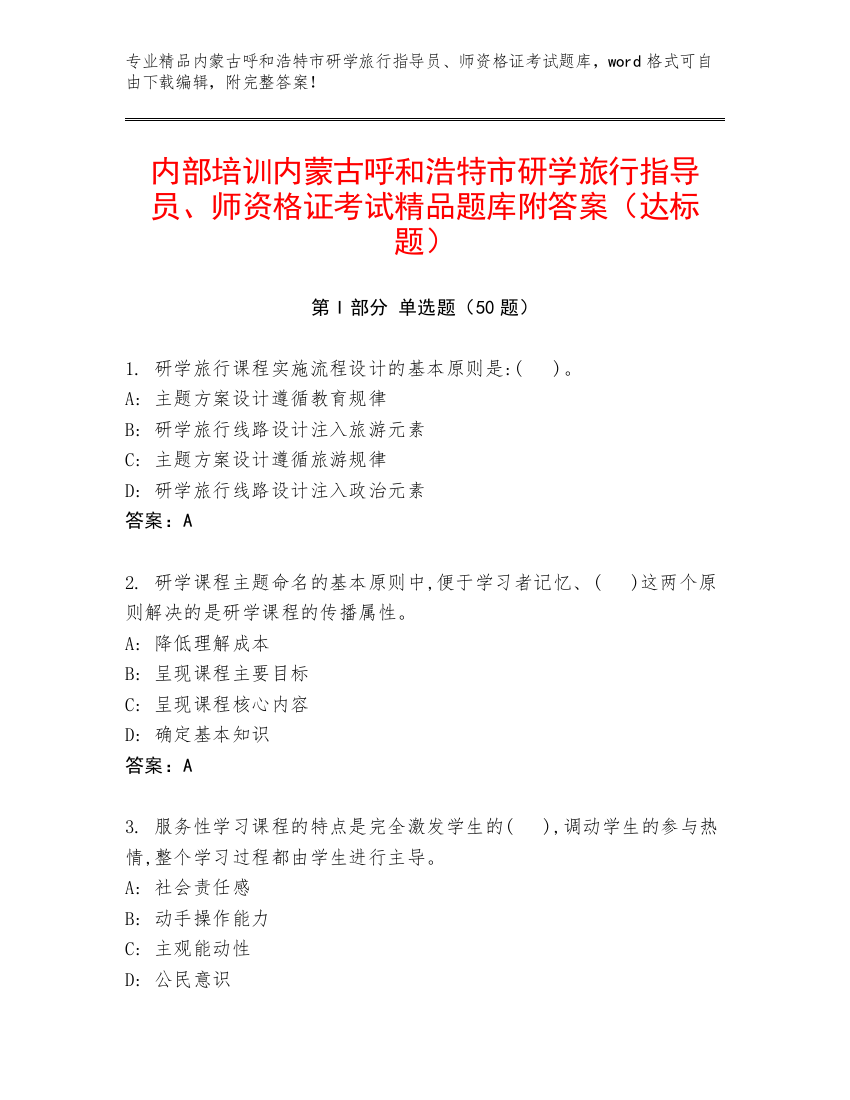 专业精品内蒙古呼和浩特市研学旅行指导员、师资格证考试题库，word 格式可自由下载编辑，附完整答案！

内部培训内蒙古呼和浩特市研学旅行指导员、师资格证考试精品题库附答案（达标题）

第 I 部分 单选题（50 题）

1. 研学旅行课程实施流程设计的基本原则是:( )。
A: 主题方案设计遵循教育规律
B: 研学旅行线路设计注入旅游元素
C: 主题方案设计遵循旅游规律
D: 研学旅行线路设计注入政治元素
答案：A

2. 研学课程主题命名的基本原则中,便于学习者记忆、( )这两个原则解决的是研学课程的传播属性。
A: 降低理解成本
B: 呈现课程主要目标
C: 呈现课程核心内容
D: 确定基本知识
答案：A

3. 服务性学习课程的特点是完全激发学生的( ),调动学生的参与热情,整个学习过程都由学生进行主导。
A: 社会责任感
B: 动手操作能力
C: 主观能动性
D: 公民意识